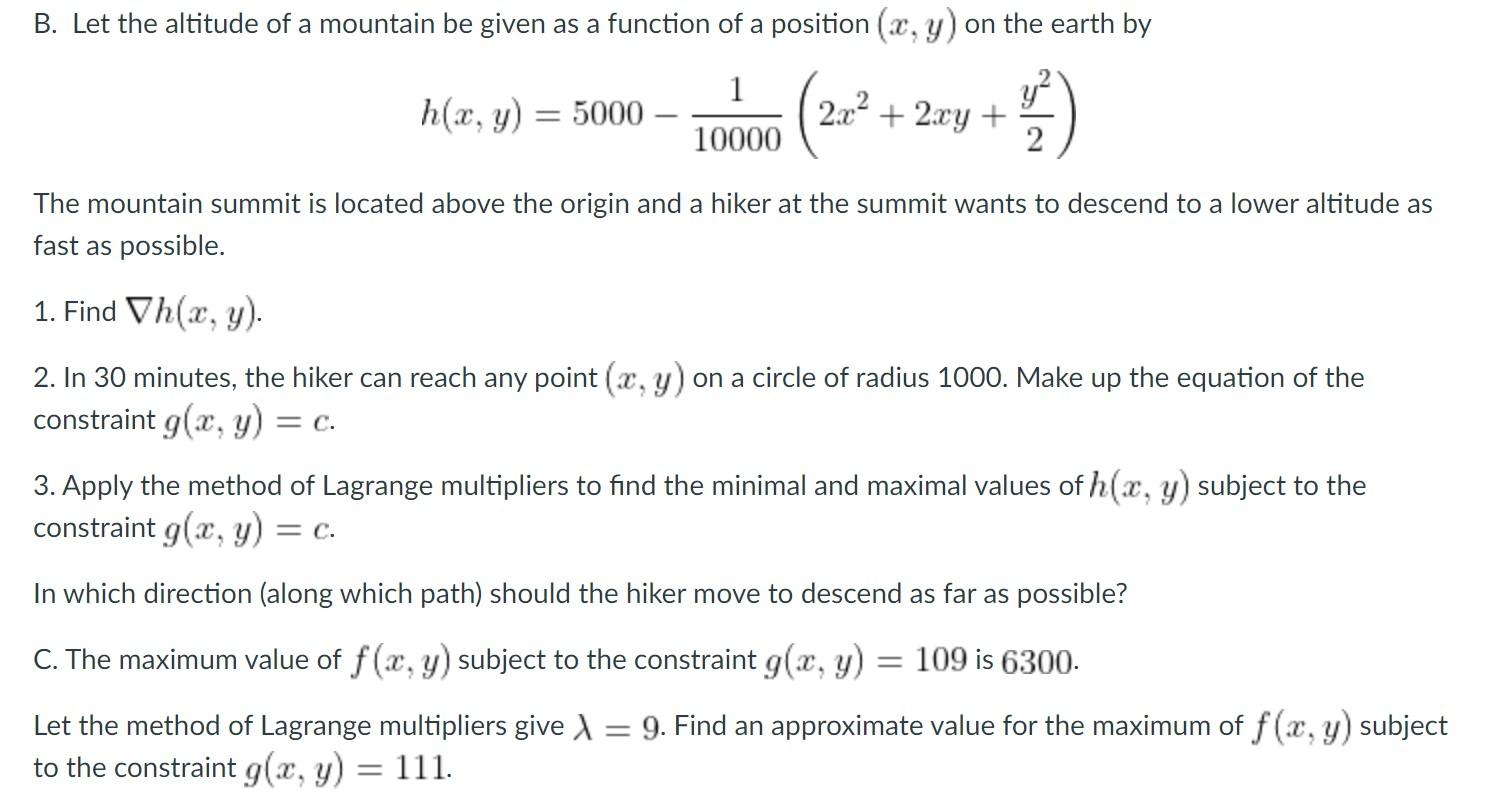 B. Let the altitude of a mountain be given as a function of a position $(x, y)$ on the earth by

$$h(x, y) = 5000 - \frac{1}{10000}\left(2x^2 + 2xy + \frac{y^2}{2}\right)$$

The mountain summit is located above the origin and a hiker at the summit wants to descend to a lower altitude as fast as possible.

1. Find $\nabla h(x, y)$.

2. In 30 minutes, the hiker can reach any point $(x, y)$ on a circle of radius 1000. Make up the equation of the constraint $g(x, y) = c$.

3. Apply the method of Lagrange multipliers to find the minimal and maximal values of $h(x, y)$ subject to the constraint $g(x, y) = c$.

In which direction (along which path) should the hiker move to descend as far as possible?

C. The maximum value of $f(x, y)$ subject to the constraint $g(x, y) = 109$ is $6300$.

Let the method of Lagrange multipliers give $\lambda = 9$. Find an approximate value for the maximum of $f(x, y)$ subject to the constraint $g(x, y) = 111$.